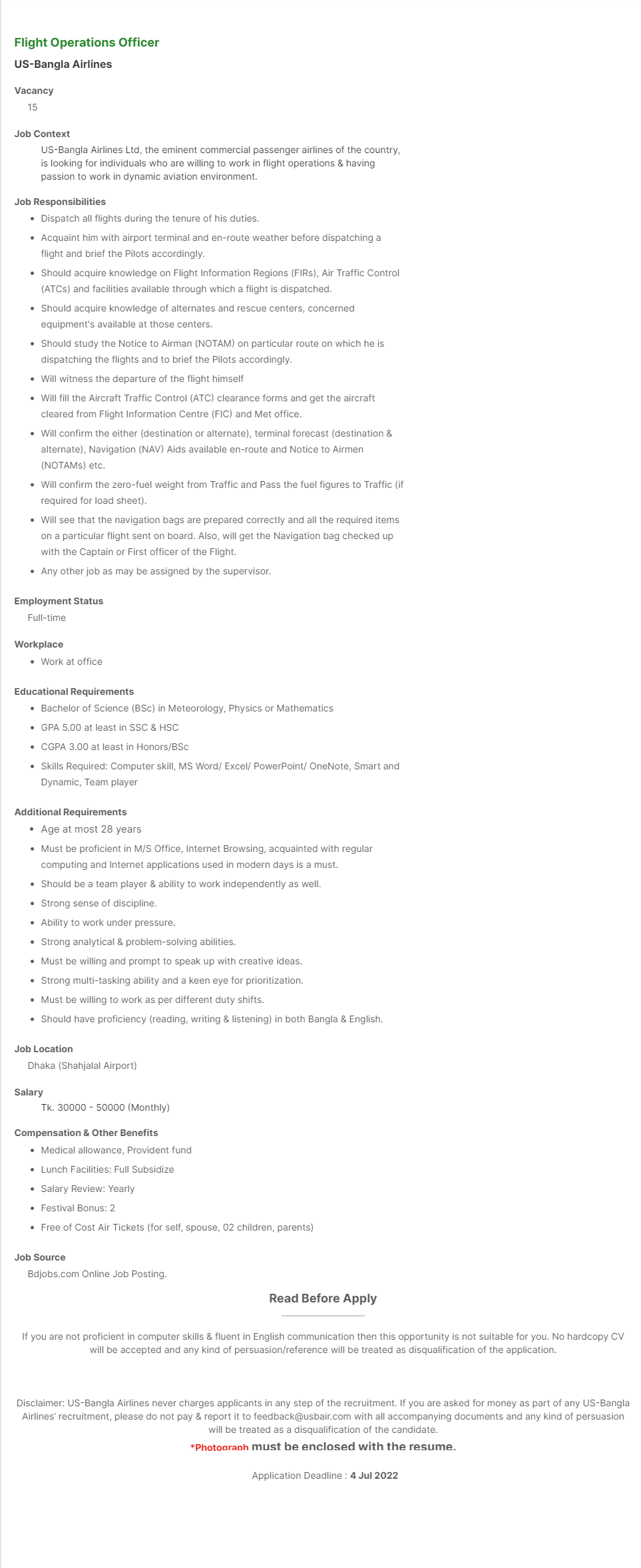 Flight Operations Officer

US-Bangla Airlines

Vacancy

15

Job Context

US-Bangla Airlines Ltd, the eminent commercial passenger airlines of the country, is looking for individuals who are willing to work in flight operations & having passion to work in dynamic aviation environment.

Job Responsibilities

- Dispatch all flights during the tenure of his duties.
- Acquaint him with airport terminal and en-route weather before dispatching a flight and brief the Pilots accordingly.
- Should acquire knowledge on Flight Information Regions (FIRs), Air Traffic Control (ATCs) and facilities available through which a flight is dispatched.
- Should acquire knowledge of alternates and rescue centers, concerned equipment's available at those centers.
- Should study the Notice to Airman (NOTAM) on particular route on which he is dispatching the flights and to brief the Pilots accordingly.
- Will witness the departure of the flight himself
- Will fill the Aircraft Traffic Control (ATC) clearance forms and get the aircraft cleared from Flight Information Centre (FIC) and Met office.
- Will confirm the either (destination or alternate), terminal forecast (destination & alternate), Navigation (NAV) Aids available en-route and Notice to Airmen (NOTAMs) etc.
- Will confirm the zero-fuel weight from Traffic and Pass the fuel figures to Traffic (if required for load sheet).
- Will see that the navigation bags are prepared correctly and all the required items on a particular flight sent on board. Also, will get the Navigation bag checked up with the Captain or First officer of the Flight.
- Any other job as may be assigned by the supervisor.

Employment Status

Full-time

Workplace

- Work at office

Educational Requirements

- Bachelor of Science (BSc) in Meteorology, Physics or Mathematics
- GPA 5.00 at least in SSC & HSC
- CGPA 3.00 at least in Honors/BSc
- Skills Required: Computer skill, MS Word/ Excel/ PowerPoint/ OneNote, Smart and Dynamic, Team player

Additional Requirements

- Age at most 28 years
- Must be proficient in M/S Office, Internet Browsing, acquainted with regular computing and Internet applications used in modern days is a must.
- Should be a team player & ability to work independently as well.
- Strong sense of discipline.
- Ability to work under pressure.
- Strong analytical & problem-solving abilities.
- Must be willing and prompt to speak up with creative ideas.
- Strong multi-tasking ability and a keen eye for prioritization.
- Must be willing to work as per different duty shifts.
- Should have proficiency (reading, writing & listening) in both Bangla & English.

Job Location

Dhaka (Shahjalal Airport)

Salary

Tk. 30000 - 50000 (Monthly)

Compensation & Other Benefits

- Medical allowance, Provident fund
- Lunch Facilities: Full Subsidize
- Salary Review: Yearly
- Festival Bonus: 2
- Free of Cost Air Tickets (for self, spouse, 02 children, parents)

Job Source

Bdjobs.com Online Job Posting.

Read Before Apply

If you are not proficient in computer skills & fluent in English communication then this opportunity is not suitable for you. No hardcopy CV will be accepted and any kind of persuasion/reference will be treated as disqualification of the application.

Disclaimer: US-Bangla Airlines never charges applicants in any step of the recruitment. If you are asked for money as part of any US-Bangla Airlines' recruitment, please do not pay & report it to feedback@usbair.com with all accompanying documents and any kind of persuasion will be treated as a disqualification of the candidate.

*Photograph must be enclosed with the resume.

Application Deadline : 4 Jul 2022